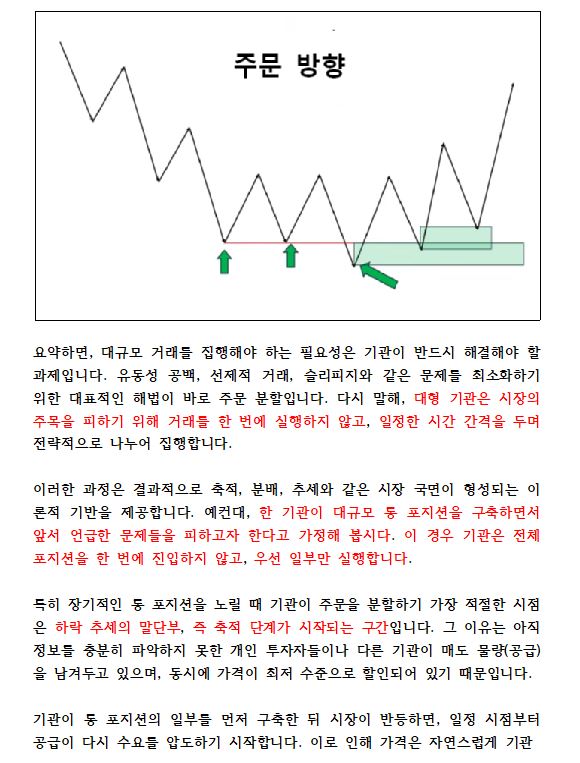 주문 방향

요약하면, 대규모 거래를 집행해야 하는 필요성은 기관이 반드시 해결해야 할 과제입니다. 유동성 공백, 선제적 거래, 슬리피지와 같은 문제를 최소화하기 위한 대표적인 해법이 바로 주문 분할입니다. 다시 말해, 대형 기관은 시장의 주목을 피하기 위해 거래를 한 번에 실행하지 않고, 일정한 시간 간격을 두며 전략적으로 나누어 집행합니다.

이러한 과정은 결과적으로 축적, 분배, 추세와 같은 시장 국면이 형성되는 이론적 기반을 제공합니다. 예컨대, 한 기관이 대규모 롱 포지션을 구축하면서 앞서 언급한 문제들을 피하고자 한다고 가정해 봅시다. 이 경우 기관은 전체 포지션을 한 번에 진입하지 않고, 우선 일부만 실행합니다.

특히 장기적인 롱 포지션을 노릴 때 기관이 주문을 분할하기 가장 적절한 시점은 하락 추세의 말단부, 즉 축적 단계가 시작되는 구간입니다. 그 이유는 아직 정보를 충분히 파악하지 못한 개인 투자자들이나 다른 기관이 매도 물량(공급)을 남겨두고 있으며, 동시에 가격이 최저 수준으로 할인되어 있기 때문입니다.

기관이 롱 포지션의 일부를 먼저 구축한 뒤 시장이 반등하면, 일정 시점부터 공급이 다시 수요를 압도하기 시작합니다. 이로 인해 가격은 자연스럽게 기관